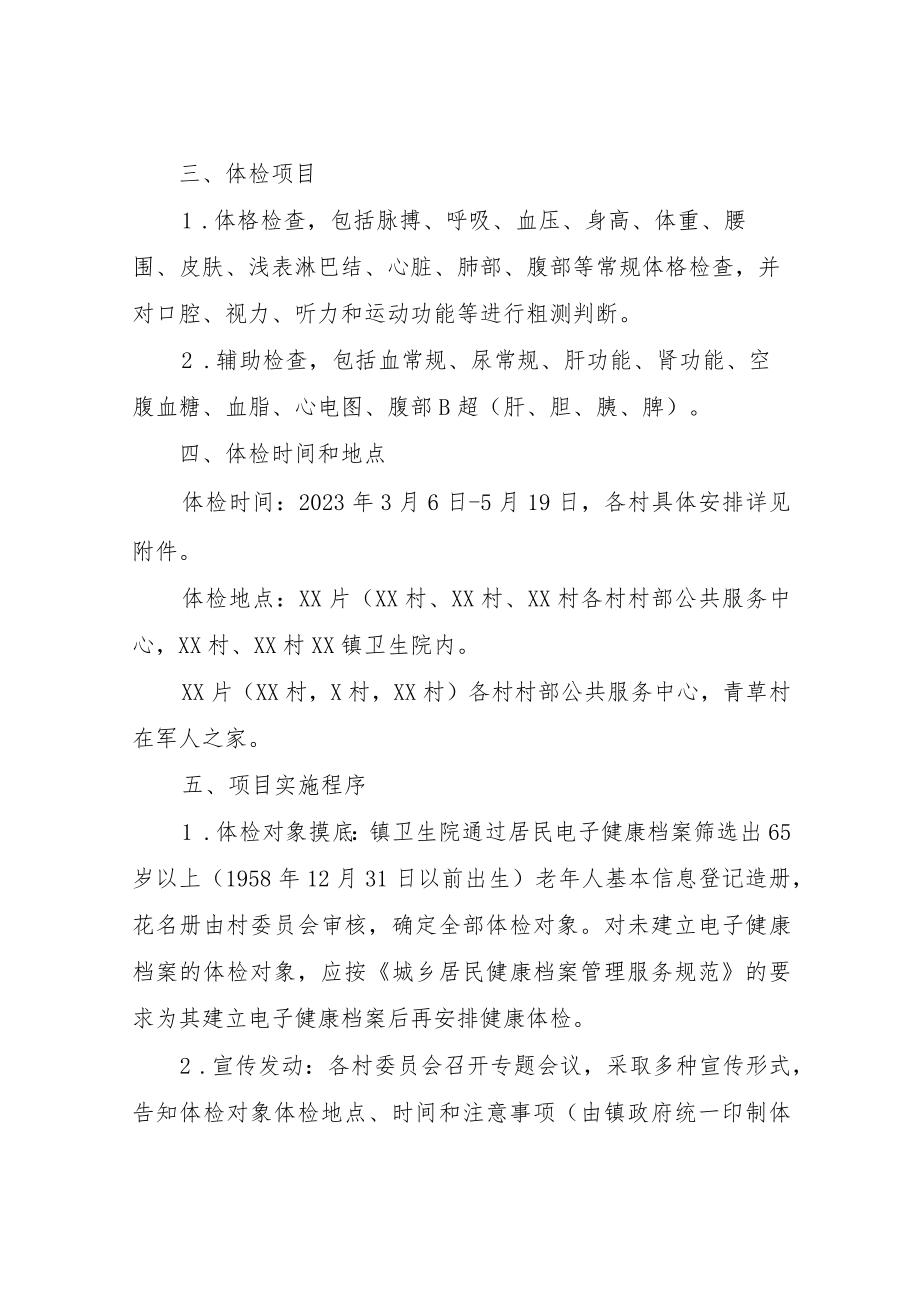 三、体检项目

1．体格检查，包括脉搏、呼吸、血压、身高、体重、腰围、皮肤、浅表淋巴结、心脏、肺部、腹部等常规体格检查，并对口腔、视力、听力和运动功能等进行粗测判断。

2．辅助检查，包括血常规、尿常规、肝功能、肾功能、空腹血糖、血脂、心电图、腹部B超（肝、胆、胰、脾）。

四、体检时间和地点

体检时间：2023年3月6日-5月19日，各村具体安排详见附件。

体检地点：XX片（XX村、XX村、XX村各村村部公共服务中心，XX村、XX村XX镇卫生院内。

XX片（XX村，X村，XX村）各村村部公共服务中心，青草村在军人之家。

五、项目实施程序

1．体检对象摸底：镇卫生院通过居民电子健康档案筛选出65岁以上（1958年12月31日以前出生）老年人基本信息登记造册，花名册由村委员会审核，确定全部体检对象。对未建立电子健康档案的体检对象，应按《城乡居民健康档案管理服务规范》的要求为其建立电子健康档案后再安排健康体检。

2．宣传发动：各村委员会召开专题会议，采取多种宣传形式，告知体检对象体检地点、时间和注意事项（由镇政府统一印制体